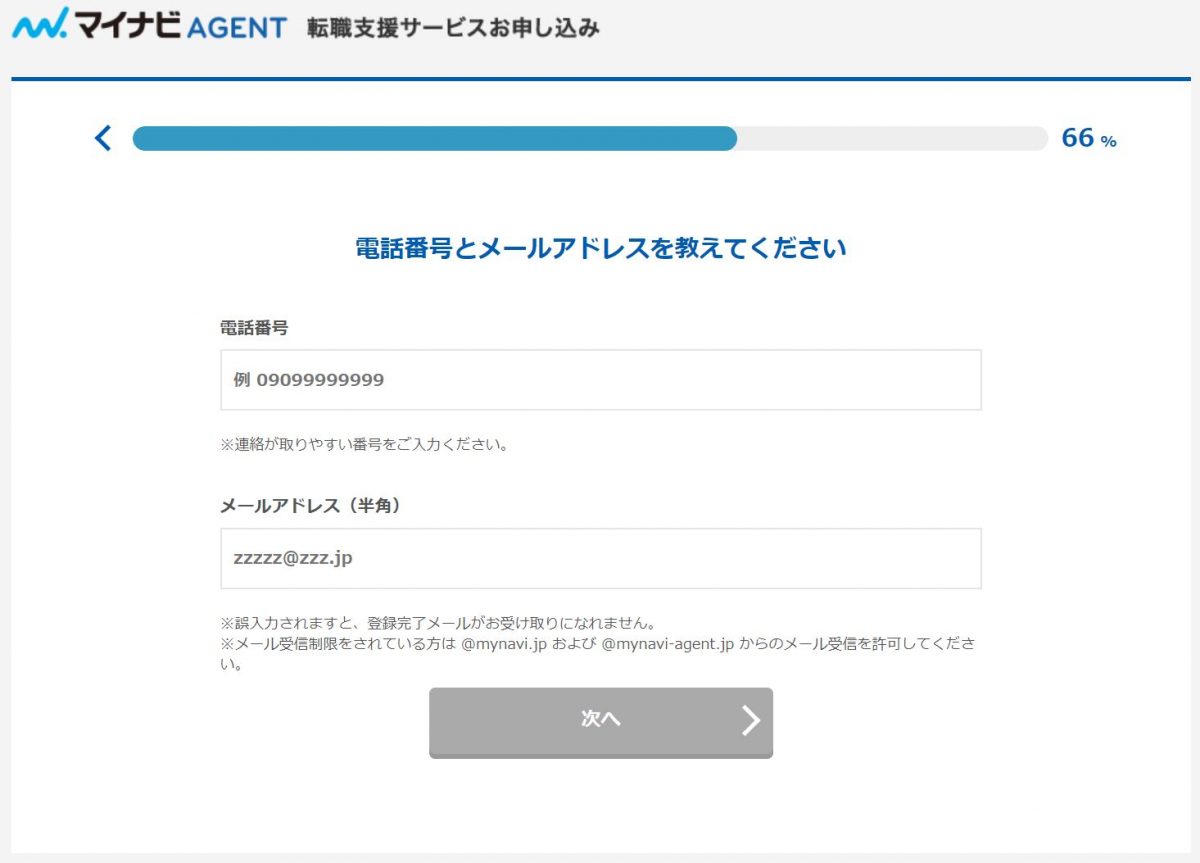 マイナビ AGENT 転職支援サービスお申し込み

66 %

電話番号とメールアドレスを教えてください

電話番号

例 09099999999

※連絡が取りやすい番号をご入力ください。

メールアドレス（半角）

zzzzz@zzz.jp

※誤入力されますと、登録完了メールがお受け取りになれません。
※メール受信制限をされている方は @mynavi.jp および @mynavi-agent.jp からのメール受信を許可してください。

次へ